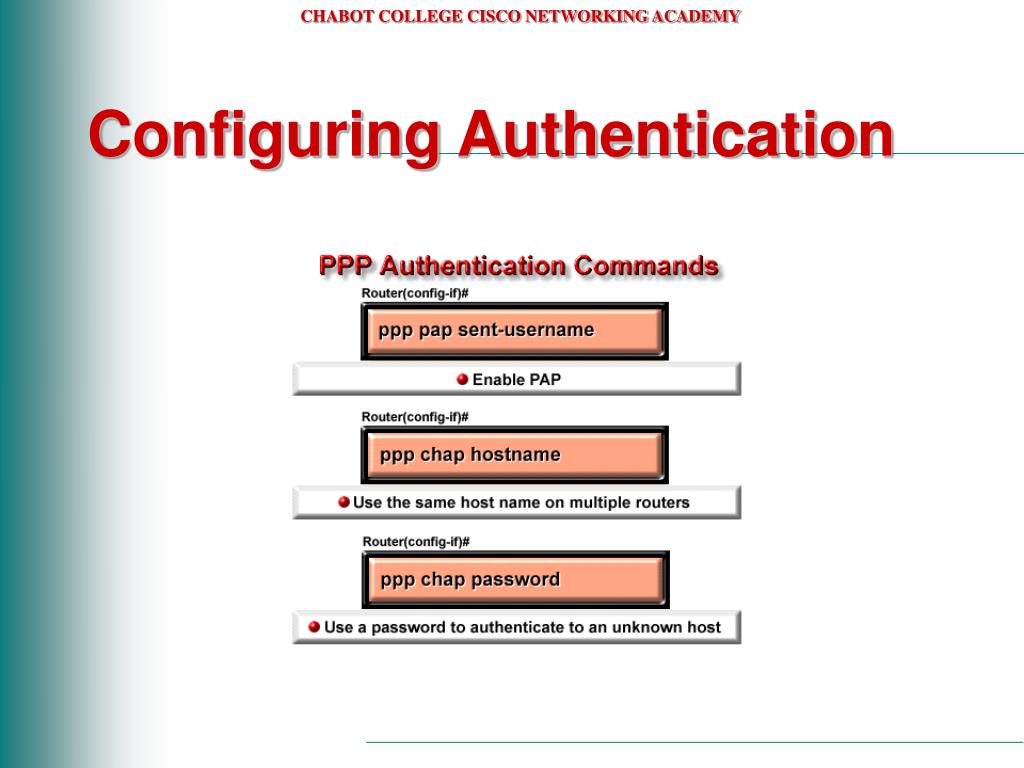 CHABOT COLLEGE CISCO NETWORKING ACADEMY

Configuring Authentication

PPP Authentication Commands

Router(config-if)#

ppp pap sent-username

Enable PAP

Router(config-if)#

ppp chap hostname

Use the same host name on multiple routers

Router(config-if)#

ppp chap password

Use a password to authenticate to an unknown host